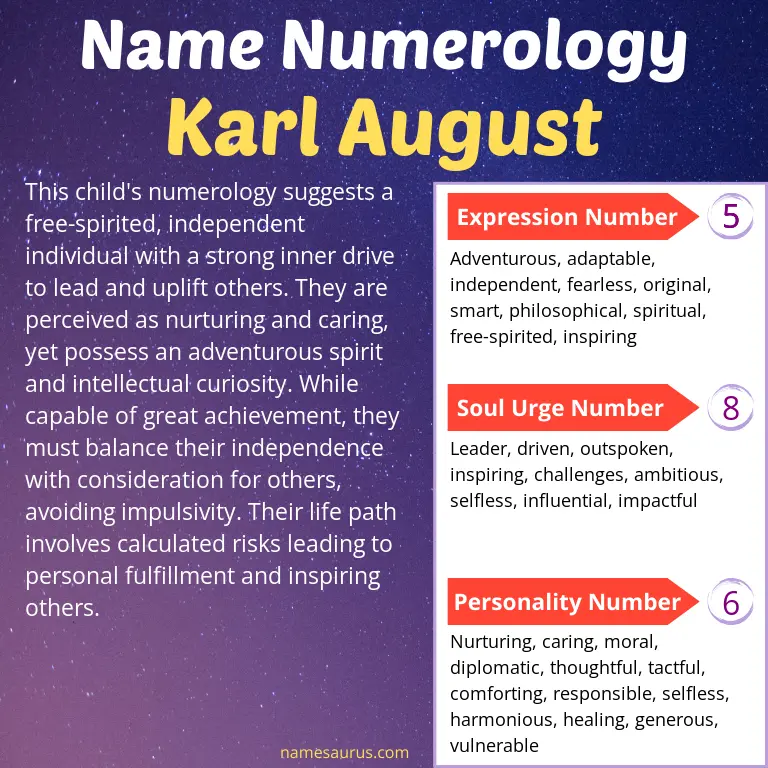 Name Numerology
Karl August

This child's numerology suggests a free-spirited, independent individual with a strong inner drive to lead and uplift others. They are perceived as nurturing and caring, yet possess an adventurous spirit and intellectual curiosity. While capable of great achievement, they must balance their independence with consideration for others, avoiding impulsivity. Their life path involves calculated risks leading to personal fulfillment and inspiring others.

Expression Number
5
Adventurous, adaptable, independent, fearless, original, smart, philosophical, spiritual, free-spirited, inspiring

Soul Urge Number
8
Leader, driven, outspoken, inspiring, challenges, ambitious, selfless, influential, impactful

Personality Number
6
Nurturing, caring, moral, diplomatic, thoughtful, tactful, comforting, responsible, selfless, harmonious, healing, generous, vulnerable

namesaurus.com